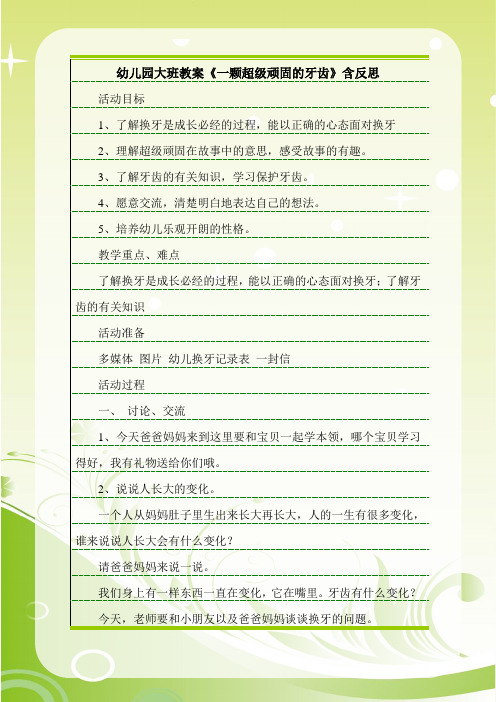 幼儿园大班教案《一颗超级顽固的牙齿》含反思

活动目标

1、了解换牙是成长必经的过程，能以正确的心态面对换牙

2、理解超级顽固在故事中的意思，感受故事的有趣。

3、了解牙齿的有关知识，学习保护牙齿。

4、愿意交流，清楚明白地表达自己的想法。

5、培养幼儿乐观开朗的性格。

教学重点、难点

了解换牙是成长必经的过程，能以正确的心态面对换牙；了解牙齿的有关知识

活动准备

多媒体 图片 幼儿换牙记录表 一封信

活动过程

一、 讨论、交流

1、今天爸爸妈妈来到这里要和宝贝一起学本领，哪个宝贝学习得好，我有礼物送给你们哦。

2、说说人长大的变化。

一个人从妈妈肚子里生出来长大再长大，人的一生有很多变化，谁来说说人长大会有什么变化？

请爸爸妈妈来说一说。

我们身上有一样东西一直在变化，它在嘴里。牙齿有什么变化？

今天，老师要和小朋友以及爸爸妈妈谈谈换牙的问题。